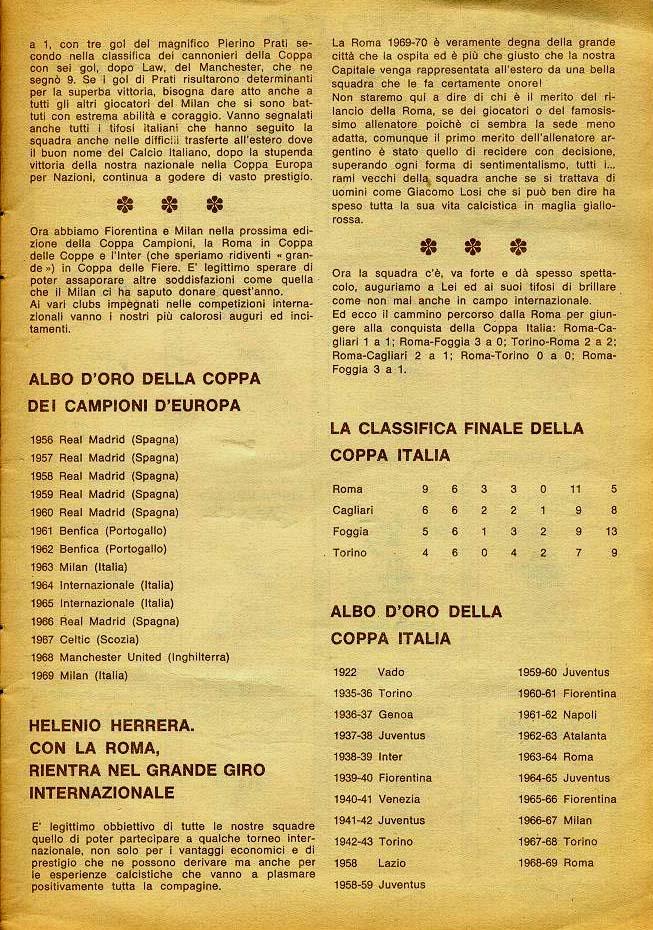 a 1, con tre gol del magnifico Pierino Prati secondo nella classifica dei cannonieri della Coppa con sei gol, dopo Law, del Manchester, che ne segnò 9. Se i gol di Prati risultarono determinanti per la superba vittoria, bisogna dare atto anche a tutti gli altri giocatori del Milan che si sono battuti con estrema abilità e coraggio. Vanno segnalati anche tutti i tifosi italiani che hanno seguito la squadra anche nelle difficili trasferte all'estero dove il buon nome del Calcio Italiano, dopo la stupenda vittoria della nostra nazionale nella Coppa Europa per Nazioni, continua a godere di vasto prestigio.

Ora abbiamo Fiorentina e Milan nella prossima edizione della Coppa Campioni, la Roma in Coppa delle Coppe e l'Inter (che speriamo ridiventi « grande ») in Coppa delle Fiere. E' legittimo sperare di poter assaporare altre soddisfazioni come quella che il Milan ci ha saputo donare quest'anno.
Ai vari clubs impegnati nelle competizioni internazionali vanno i nostri più calorosi auguri ed incitamenti.

ALBO D'ORO DELLA COPPA DEI CAMPIONI D'EUROPA

1956 Real Madrid (Spagna)
1957 Real Madrid (Spagna)
1958 Real Madrid (Spagna)
1959 Real Madrid (Spagna)
1960 Real Madrid (Spagna)
1961 Benfica (Portogallo)
1962 Benfica (Portogallo)
1963 Milan (Italia)
1964 Internazionale (Italia)
1965 Internazionale (Italia)
1966 Real Madrid (Spagna)
1967 Celtic (Scozia)
1968 Manchester United (Inghilterra)
1969 Milan (Italia)

HELENIO HERRERA. CON LA ROMA, RIENTRA NEL GRANDE GIRO INTERNAZIONALE

E' legittimo obbiettivo di tutte le nostre squadre quello di poter partecipare a qualche torneo internazionale, non solo per i vantaggi economici e di prestigio che ne possono derivare ma anche per le esperienze calcistiche che vanno a plasmare positivamente tutta la compagine.

La Roma 1969-70 è veramente degna della grande città che la ospita ed è più che giusto che la nostra Capitale venga rappresentata all'estero da una bella squadra che le fa certamente onore!
Non staremo qui a dire di chi è il merito del rilancio della Roma, se dei giocatori o del famosissimo allenatore poichè ci sembra la sede meno adatta, comunque il primo merito dell'allenatore argentino è stato quello di recidere con decisione, superando ogni forma di sentimentalismo, tutti i... rami vecchi della squadra anche se si trattava di uomini come Giacomo Losi che si può ben dire ha speso tutta la sua vita calcistica in maglia giallorossa.

Ora la squadra c'è, va forte e dà spesso spettacolo, auguriamo a Lei ed ai suoi tifosi di brillare come non mai anche in campo internazionale.
Ed ecco il cammino percorso dalla Roma per giungere alla conquista della Coppa Italia: Roma-Cagliari 1 a 1; Roma-Foggia 3 a 0; Torino-Roma 2 a 2; Roma-Cagliari 2 a 1; Roma-Torino 0 a 0; Roma-Foggia 3 a 1.

LA CLASSIFICA FINALE DELLA COPPA ITALIA

| Roma | 9 | 6 | 3 | 3 | 0 | 11 | 5 |
|---|---|---|---|---|---|---|---|
| Cagliari | 6 | 6 | 2 | 2 | 1 | 9 | 8 |
| Foggia | 5 | 6 | 1 | 3 | 2 | 9 | 13 |
| Torino | 4 | 6 | 0 | 4 | 2 | 7 | 9 |

ALBO D'ORO DELLA COPPA ITALIA

1922 Vado
1935-36 Torino
1936-37 Genoa
1937-38 Juventus
1938-39 Inter
1939-40 Fiorentina
1940-41 Venezia
1941-42 Juventus
1942-43 Torino
1958 Lazio
1958-59 Juventus

1959-60 Juventus
1960-61 Fiorentina
1961-62 Napoli
1962-63 Atalanta
1963-64 Roma
1964-65 Juventus
1965-66 Fiorentina
1966-67 Milan
1967-68 Torino
1968-69 Roma